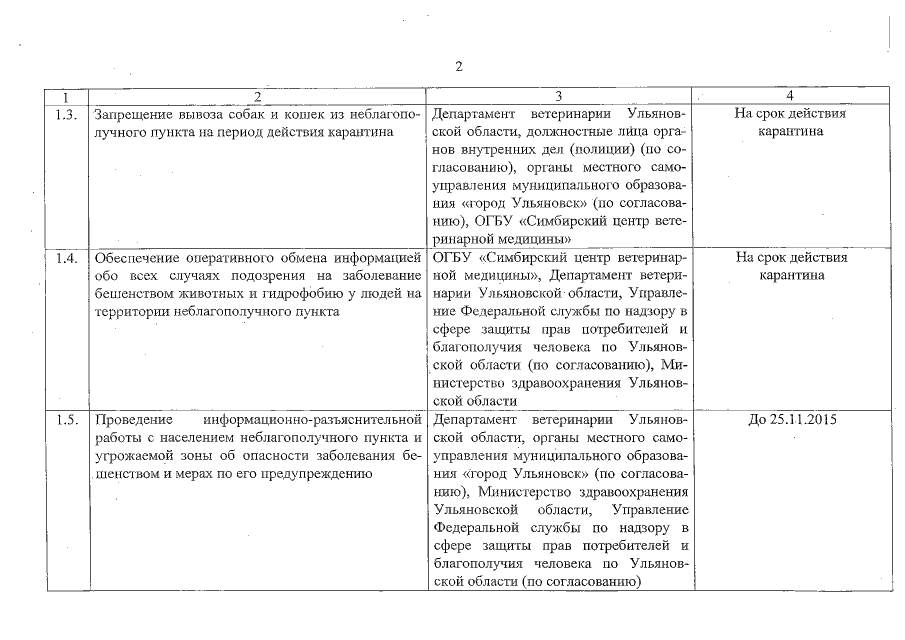 2

| 1 | 2 | 3 | 4 |
|---|---|---|---|
| 1.3. | Запрещение вывоза собак и кошек из неблагополучного пункта на период действия карантина | Департамент ветеринарии Ульяновской области, должностные лица органов внутренних дел (полиции) (по согласованию), органы местного самоуправления муниципального образования «город Ульяновск» (по согласованию), ОГБУ «Симбирский центр ветеринарной медицины» | На срок действия карантина |
| 1.4. | Обеспечение оперативного обмена информацией обо всех случаях подозрения на заболевание бешенством животных и гидрофобию у людей на территории неблагополучного пункта | ОГБУ «Симбирский центр ветеринарной медицины», Департамент ветеринарии Ульяновской области, Управление Федеральной службы по надзору в сфере защиты прав потребителей и благополучия человека по Ульяновской области (по согласованию), Министерство здравоохранения Ульяновской области | На срок действия карантина |
| 1.5. | Проведение информационно-разъяснительной работы с населением неблагополучного пункта и угрожаемой зоны об опасности заболевания бешенством и мерах по его предупреждению | Департамент ветеринарии Ульяновской области, органы местного самоуправления муниципального образования «город Ульяновск» (по согласованию), Министерство здравоохранения Ульяновской области, Управление Федеральной службы по надзору в сфере защиты прав потребителей и благополучия человека по Ульяновской области (по согласованию) | До 25.11.2015 |